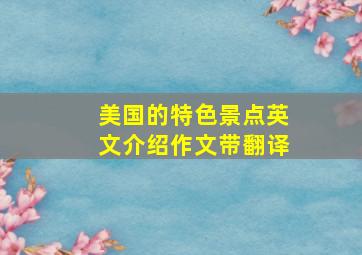 美国的特色景点英文介绍作文带翻译